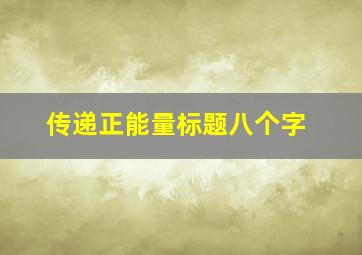 传递正能量标题八个字